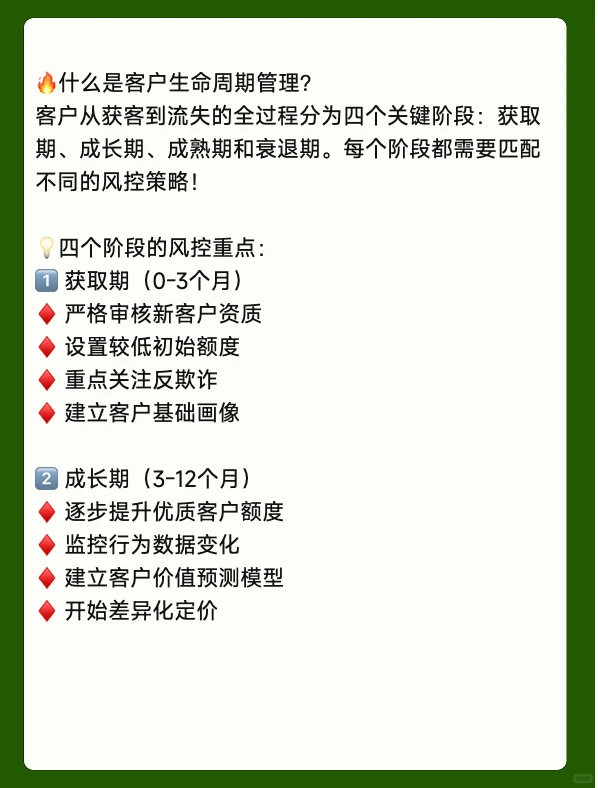 🔥什么是客户生命周期管理?
客户从获客到流失的全过程分为四个关键阶段：获取期、成长期、成熟期和衰退期。每个阶段都需要匹配不同的风控策略!

💡四个阶段的风控重点:
1️⃣ 获取期（0-3个月）
♦️ 严格审核新客户资质
♦️ 设置较低初始额度
♦️ 重点关注反欺诈
♦️ 建立客户基础画像

2️⃣ 成长期（3-12个月）
♦️ 逐步提升优质客户额度
♦️ 监控行为数据变化
♦️ 建立客户价值预测模型
♦️ 开始差异化定价